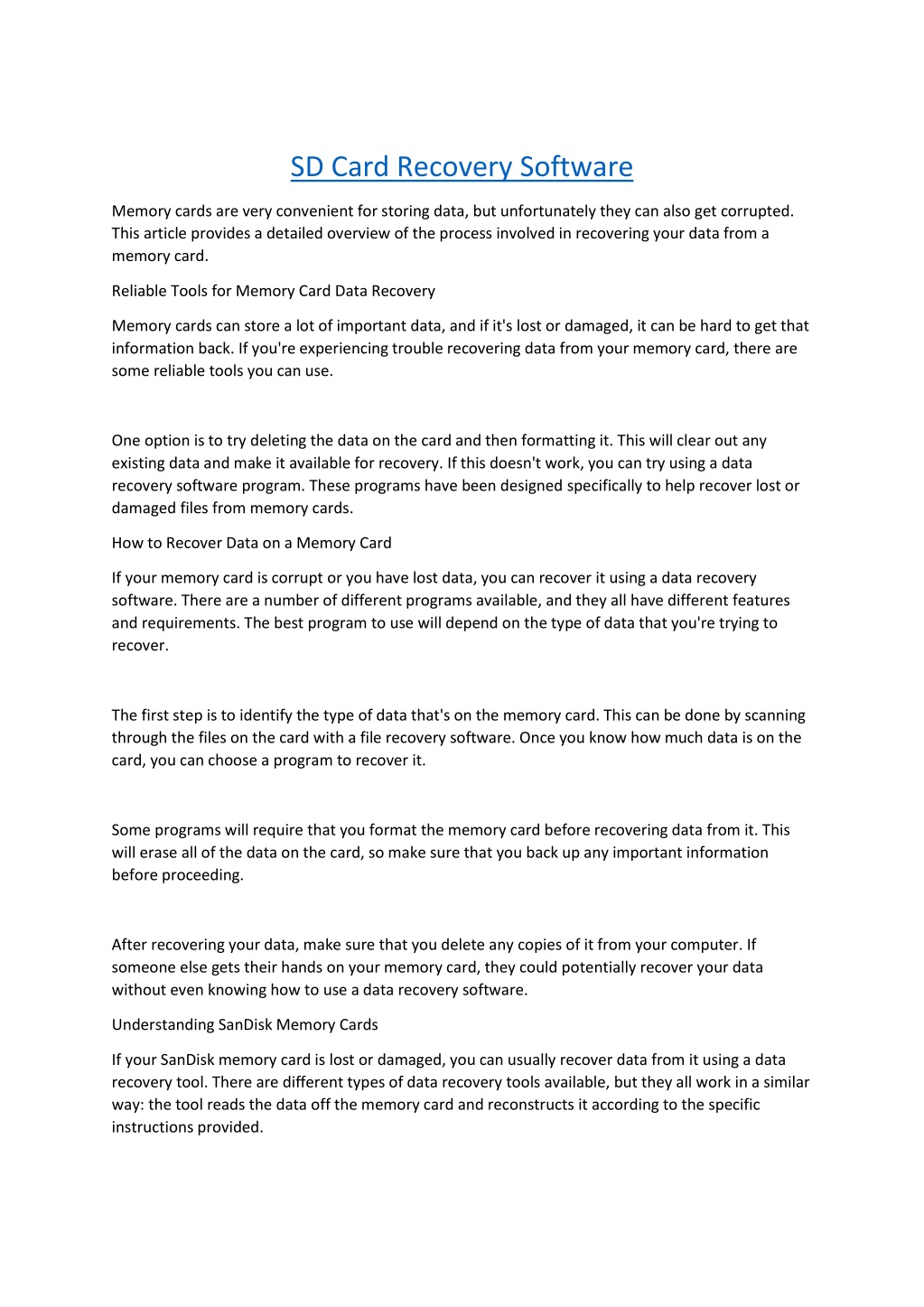 SD Card Recovery Software

Memory cards are very convenient for storing data, but unfortunately they can also get corrupted. This article provides a detailed overview of the process involved in recovering your data from a memory card.

Reliable Tools for Memory Card Data Recovery

Memory cards can store a lot of important data, and if it's lost or damaged, it can be hard to get that information back. If you're experiencing trouble recovering data from your memory card, there are some reliable tools you can use.

One option is to try deleting the data on the card and then formatting it. This will clear out any existing data and make it available for recovery. If this doesn't work, you can try using a data recovery software program. These programs have been designed specifically to help recover lost or damaged files from memory cards.

How to Recover Data on a Memory Card

If your memory card is corrupt or you have lost data, you can recover it using a data recovery software. There are a number of different programs available, and they all have different features and requirements. The best program to use will depend on the type of data that you're trying to recover.

The first step is to identify the type of data that's on the memory card. This can be done by scanning through the files on the card with a file recovery software. Once you know how much data is on the card, you can choose a program to recover it.

Some programs will require that you format the memory card before recovering data from it. This will erase all of the data on the card, so make sure that you back up any important information before proceeding.

After recovering your data, make sure that you delete any copies of it from your computer. If someone else gets their hands on your memory card, they could potentially recover your data without even knowing how to use a data recovery software.

Understanding SanDisk Memory Cards

If your SanDisk memory card is lost or damaged, you can usually recover data from it using a data recovery tool. There are different types of data recovery tools available, but they all work in a similar way: the tool reads the data off the memory card and reconstructs it according to the specific instructions provided.